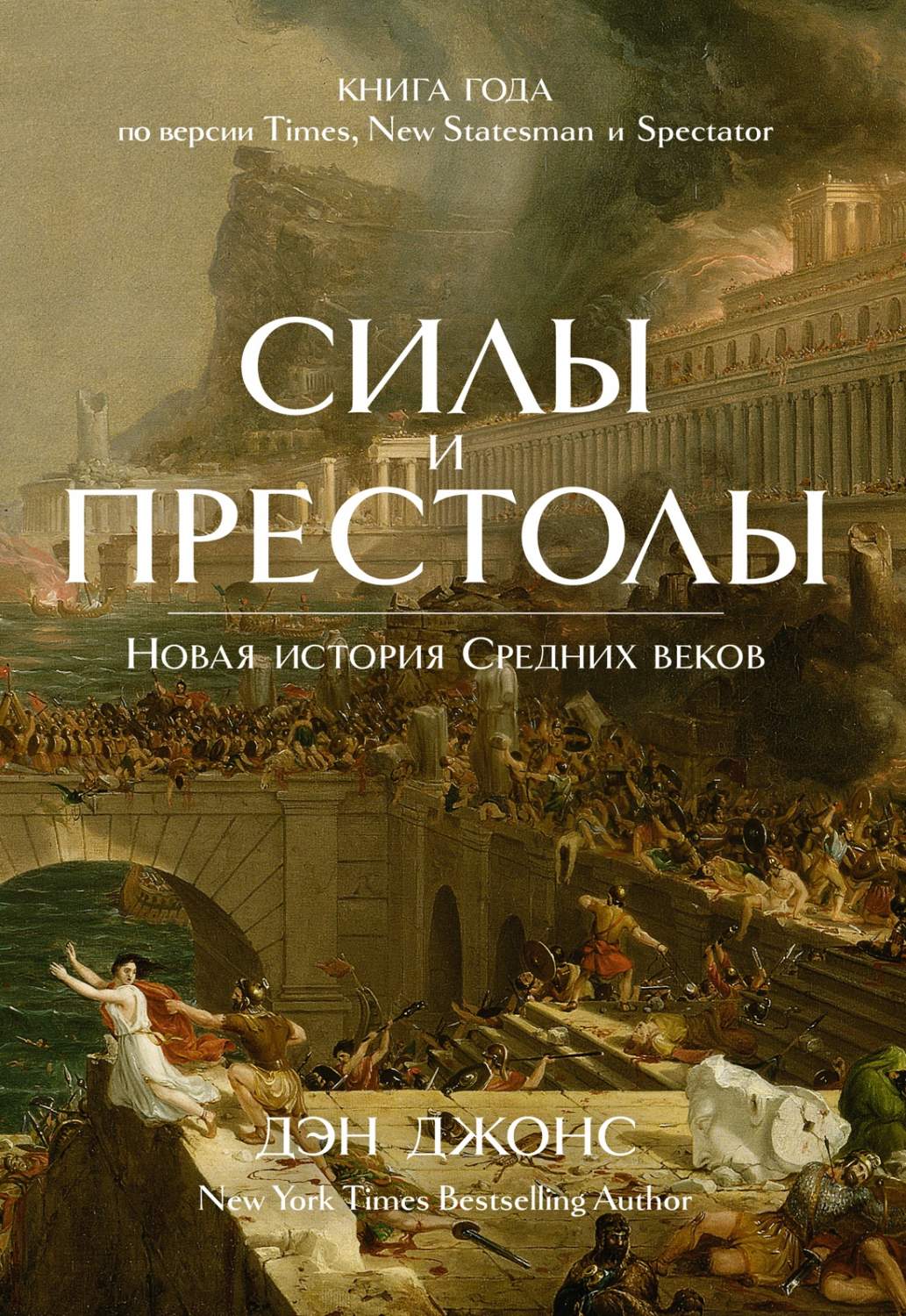 КНИГА ГОДА
по версии Times, New Statesman и Spectator

СИЛЫ
И
ПРЕСТОЛЫ

Новая история Средних веков

ДЭН ДЖОНС
New York Times Bestselling Author